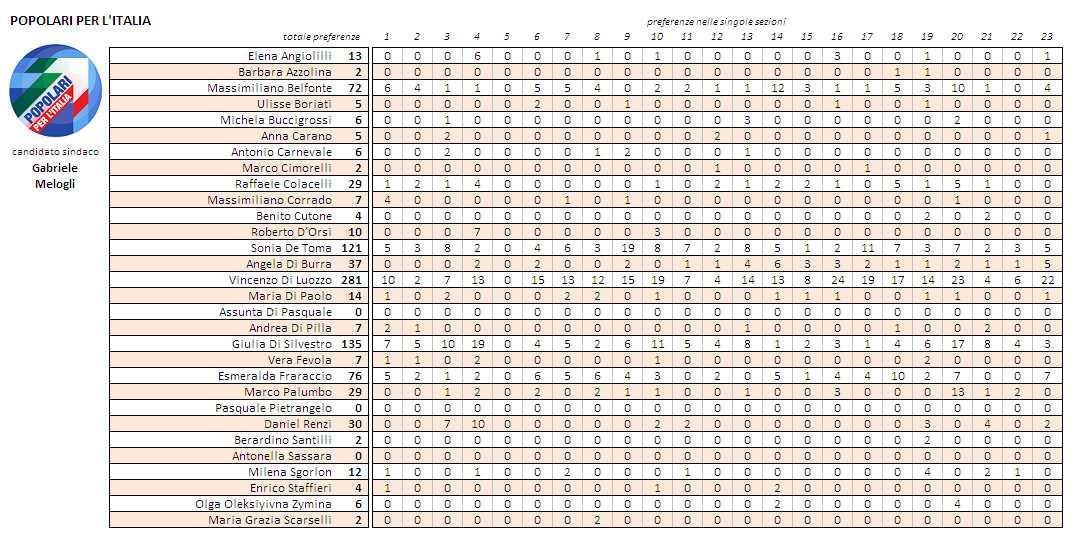 POPOLARI PER L'ITALIA

POPOLARI PER L'ITALIA

candidato sindaco
Gabriele Melogli

preferenze nelle singole sezioni

| | totale preferenze | 1 | 2 | 3 | 4 | 5 | 6 | 7 | 8 | 9 | 10 | 11 | 12 | 13 | 14 | 15 | 16 | 17 | 18 | 19 | 20 | 21 | 22 | 23 |
|---|---|---|---|---|---|---|---|---|---|---|---|---|---|---|---|---|---|---|---|---|---|---|---|---|
| Elena Angiolilli | 13 | 0 | 0 | 0 | 6 | 0 | 0 | 0 | 1 | 0 | 1 | 0 | 0 | 0 | 0 | 0 | 3 | 0 | 0 | 1 | 0 | 0 | 0 | 1 |
| Barbara Azzolina | 2 | 0 | 0 | 0 | 0 | 0 | 0 | 0 | 0 | 0 | 0 | 0 | 0 | 0 | 0 | 0 | 0 | 0 | 1 | 1 | 0 | 0 | 0 | 0 |
| Massimiliano Belfonte | 72 | 6 | 4 | 1 | 1 | 0 | 5 | 5 | 4 | 0 | 2 | 2 | 1 | 1 | 12 | 3 | 1 | 1 | 5 | 3 | 10 | 1 | 0 | 4 |
| Ulisse Boriati | 5 | 0 | 0 | 0 | 0 | 0 | 2 | 0 | 0 | 1 | 0 | 0 | 0 | 0 | 0 | 0 | 1 | 0 | 0 | 1 | 0 | 0 | 0 | 0 |
| Michela Buccigrossi | 6 | 0 | 0 | 1 | 0 | 0 | 0 | 0 | 0 | 0 | 0 | 0 | 0 | 3 | 0 | 0 | 0 | 0 | 0 | 0 | 2 | 0 | 0 | 0 |
| Anna Carano | 5 | 0 | 0 | 2 | 0 | 0 | 0 | 0 | 0 | 0 | 0 | 0 | 2 | 0 | 0 | 0 | 0 | 0 | 0 | 0 | 0 | 0 | 0 | 1 |
| Antonio Carnevale | 6 | 0 | 0 | 2 | 0 | 0 | 0 | 0 | 1 | 2 | 0 | 0 | 0 | 1 | 0 | 0 | 0 | 0 | 0 | 0 | 0 | 0 | 0 | 0 |
| Marco Cimorelli | 2 | 0 | 0 | 0 | 0 | 0 | 0 | 0 | 0 | 0 | 0 | 0 | 1 | 0 | 0 | 0 | 0 | 1 | 0 | 0 | 0 | 0 | 0 | 0 |
| Raffaele Colacelli | 29 | 1 | 2 | 1 | 4 | 0 | 0 | 0 | 0 | 0 | 1 | 0 | 2 | 1 | 2 | 2 | 1 | 0 | 5 | 1 | 5 | 1 | 0 | 0 |
| Massimiliano Corrado | 7 | 4 | 0 | 0 | 0 | 0 | 0 | 1 | 0 | 1 | 0 | 0 | 0 | 0 | 0 | 0 | 0 | 0 | 0 | 0 | 1 | 0 | 0 | 0 |
| Benito Cutone | 4 | 0 | 0 | 0 | 0 | 0 | 0 | 0 | 0 | 0 | 0 | 0 | 0 | 0 | 0 | 0 | 0 | 0 | 0 | 2 | 0 | 2 | 0 | 0 |
| Roberto D'Orsi | 10 | 0 | 0 | 0 | 7 | 0 | 0 | 0 | 0 | 0 | 3 | 0 | 0 | 0 | 0 | 0 | 0 | 0 | 0 | 0 | 0 | 0 | 0 | 0 |
| Sonia De Toma | 121 | 5 | 3 | 8 | 2 | 0 | 4 | 6 | 3 | 19 | 8 | 7 | 2 | 8 | 5 | 1 | 2 | 11 | 7 | 3 | 7 | 2 | 3 | 5 |
| Angela Di Burra | 37 | 0 | 0 | 0 | 2 | 0 | 2 | 0 | 0 | 2 | 0 | 1 | 1 | 4 | 6 | 3 | 3 | 2 | 1 | 1 | 2 | 1 | 1 | 5 |
| Vincenzo Di Luozzo | 281 | 10 | 2 | 7 | 13 | 0 | 15 | 13 | 12 | 15 | 19 | 7 | 4 | 14 | 13 | 8 | 24 | 19 | 17 | 14 | 23 | 4 | 6 | 22 |
| Maria Di Paolo | 14 | 1 | 0 | 2 | 0 | 0 | 0 | 2 | 2 | 0 | 1 | 0 | 0 | 0 | 1 | 1 | 1 | 0 | 0 | 1 | 1 | 0 | 0 | 1 |
| Assunta Di Pasquale | 0 | 0 | 0 | 0 | 0 | 0 | 0 | 0 | 0 | 0 | 0 | 0 | 0 | 0 | 0 | 0 | 0 | 0 | 0 | 0 | 0 | 0 | 0 | 0 |
| Andrea Di Pilla | 7 | 2 | 1 | 0 | 0 | 0 | 0 | 0 | 0 | 0 | 0 | 0 | 0 | 1 | 0 | 0 | 0 | 0 | 1 | 0 | 0 | 2 | 0 | 0 |
| Giulia Di Silvestro | 135 | 7 | 5 | 10 | 19 | 0 | 4 | 5 | 2 | 6 | 11 | 5 | 4 | 8 | 1 | 2 | 3 | 1 | 4 | 6 | 17 | 8 | 4 | 3 |
| Vera Fevola | 7 | 1 | 1 | 0 | 2 | 0 | 0 | 0 | 0 | 0 | 1 | 0 | 0 | 0 | 0 | 0 | 0 | 0 | 0 | 2 | 0 | 0 | 0 | 0 |
| Esmeralda Fraraccio | 76 | 5 | 2 | 1 | 2 | 0 | 6 | 5 | 6 | 4 | 3 | 0 | 2 | 0 | 5 | 1 | 4 | 4 | 10 | 2 | 7 | 0 | 0 | 7 |
| Marco Palumbo | 29 | 0 | 0 | 1 | 2 | 0 | 2 | 0 | 2 | 1 | 1 | 0 | 0 | 1 | 0 | 0 | 3 | 0 | 0 | 0 | 13 | 1 | 2 | 0 |
| Pasquale Pietrangelo | 0 | 0 | 0 | 0 | 0 | 0 | 0 | 0 | 0 | 0 | 0 | 0 | 0 | 0 | 0 | 0 | 0 | 0 | 0 | 0 | 0 | 0 | 0 | 0 |
| Daniel Renzi | 30 | 0 | 0 | 7 | 10 | 0 | 0 | 0 | 0 | 0 | 2 | 2 | 0 | 0 | 0 | 0 | 0 | 0 | 0 | 3 | 0 | 4 | 0 | 2 |
| Berardino Santilli | 2 | 0 | 0 | 0 | 0 | 0 | 0 | 0 | 0 | 0 | 0 | 0 | 0 | 0 | 0 | 0 | 0 | 0 | 0 | 2 | 0 | 0 | 0 | 0 |
| Antonella Sassara | 0 | 0 | 0 | 0 | 0 | 0 | 0 | 0 | 0 | 0 | 0 | 0 | 0 | 0 | 0 | 0 | 0 | 0 | 0 | 0 | 0 | 0 | 0 | 0 |
| Milena Sgorlon | 12 | 1 | 0 | 0 | 1 | 0 | 0 | 2 | 0 | 0 | 0 | 1 | 0 | 0 | 0 | 0 | 0 | 0 | 0 | 4 | 0 | 2 | 1 | 0 |
| Enrico Staffieri | 4 | 1 | 0 | 0 | 0 | 0 | 0 | 0 | 0 | 0 | 1 | 0 | 0 | 0 | 2 | 0 | 0 | 0 | 0 | 0 | 0 | 0 | 0 | 0 |
| Olga Oleksiyivna Zymina | 6 | 0 | 0 | 0 | 0 | 0 | 0 | 0 | 0 | 0 | 0 | 0 | 0 | 0 | 2 | 0 | 0 | 0 | 0 | 0 | 4 | 0 | 0 | 0 |
| Maria Grazia Scarselli | 2 | 0 | 0 | 0 | 0 | 0 | 0 | 0 | 2 | 0 | 0 | 0 | 0 | 0 | 0 | 0 | 0 | 0 | 0 | 0 | 0 | 0 | 0 | 0 |